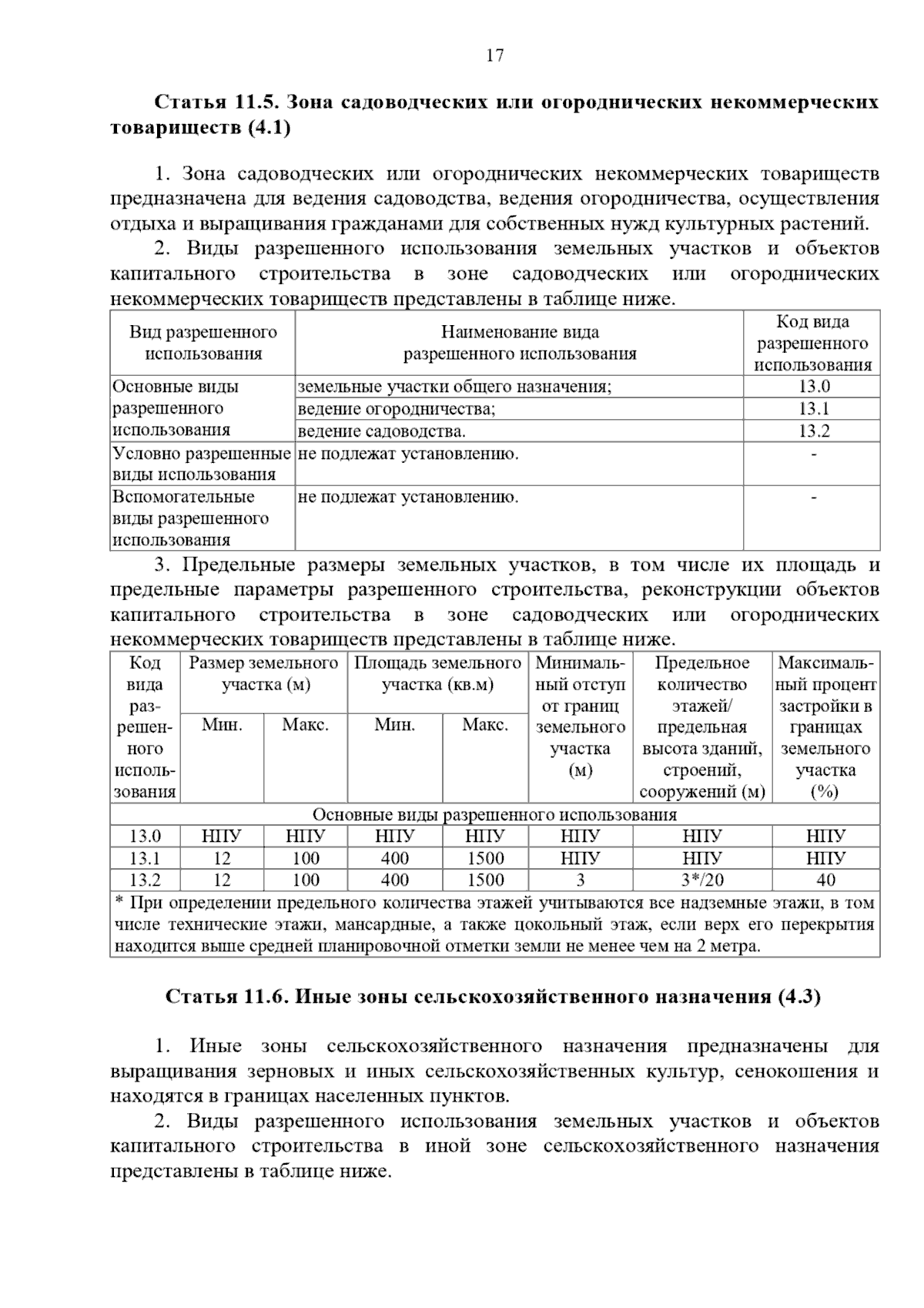 17

Статья 11.5. Зона садоводческих или огороднических некоммерческих товариществ (4.1)

1. Зона садоводческих или огороднических некоммерческих товариществ предназначена для ведения садоводства, ведения огородничества, осуществления отдыха и выращивания гражданами для собственных нужд культурных растений.

2. Виды разрешенного использования земельных участков и объектов капитального строительства в зоне садоводческих или огороднических некоммерческих товариществ представлены в таблице ниже.

| Вид разрешенного использования | Наименование вида разрешенного использования | Код вида разрешенного использования |
|---|---|---|
| Основные виды разрешенного использования | земельные участки общего назначения; | 13.0 |
| | ведение огородничества; | 13.1 |
| | ведение садоводства. | 13.2 |
| Условно разрешенные виды использования | не подлежат установлению. | - |
| Вспомогательные виды разрешенного использования | не подлежат установлению. | - |

3. Предельные размеры земельных участков, в том числе их площадь и предельные параметры разрешенного строительства, реконструкции объектов капитального строительства в зоне садоводческих или огороднических некоммерческих товариществ представлены в таблице ниже.

| Код вида разрешенного использования | Размер земельного участка (м) Мин. | Размер земельного участка (м) Макс. | Площадь земельного участка (кв.м) Мин. | Площадь земельного участка (кв.м) Макс. | Минимальный отступ от границ земельного участка (м) | Предельное количество этажей/ предельная высота зданий, строений, сооружений (м) | Максимальный процент застройки в границах земельного участка (%) |
|---|---|---|---|---|---|---|---|
| Основные виды разрешенного использования | | | | | | | |
| 13.0 | НПУ | НПУ | НПУ | НПУ | НПУ | НПУ | НПУ |
| 13.1 | 12 | 100 | 400 | 1500 | НПУ | НПУ | НПУ |
| 13.2 | 12 | 100 | 400 | 1500 | 3 | 3*/20 | 40 |
| * При определении предельного количества этажей учитываются все надземные этажи, в том числе технические этажи, мансардные, а также цокольный этаж, если верх его перекрытия находится выше средней планировочной отметки земли не менее чем на 2 метра. | | | | | | | |

Статья 11.6. Иные зоны сельскохозяйственного назначения (4.3)

1. Иные зоны сельскохозяйственного назначения предназначены для выращивания зерновых и иных сельскохозяйственных культур, сенокошения и находятся в границах населенных пунктов.

2. Виды разрешенного использования земельных участков и объектов капитального строительства в иной зоне сельскохозяйственного назначения представлены в таблице ниже.